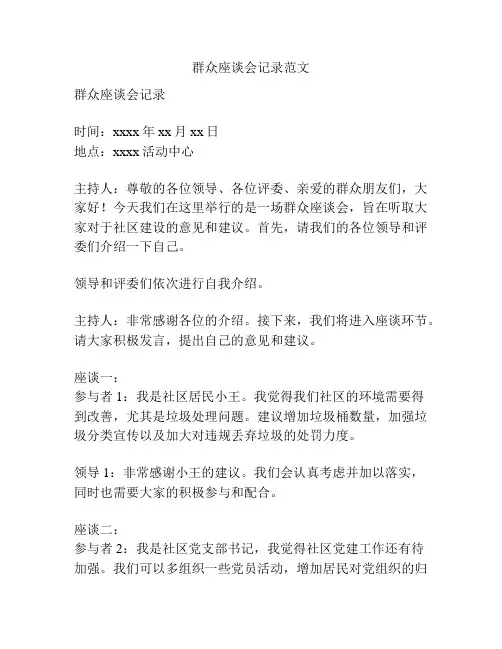 群众座谈会记录范文

群众座谈会记录

时间：xxxx 年 xx 月 xx 日
地点：xxxx 活动中心

主持人：尊敬的各位领导、各位评委、亲爱的群众朋友们，大家好！今天我们在这里举行的是一场群众座谈会，旨在听取大家对于社区建设的意见和建议。首先，请我们的各位领导和评委们介绍一下自己。

领导和评委们依次进行自我介绍。

主持人：非常感谢各位的介绍。接下来，我们将进入座谈环节。请大家积极发言，提出自己的意见和建议。

座谈一：
参与者 1：我是社区居民小王。我觉得我们社区的环境需要得到改善，尤其是垃圾处理问题。建议增加垃圾桶数量，加强垃圾分类宣传以及加大对违规丢弃垃圾的处罚力度。

领导 1：非常感谢小王的建议。我们会认真考虑并加以落实，同时也需要大家的积极参与和配合。

座谈二：
参与者 2：我是社区党支部书记，我觉得社区党建工作还有待加强。我们可以多组织一些党员活动，增加居民对党组织的归